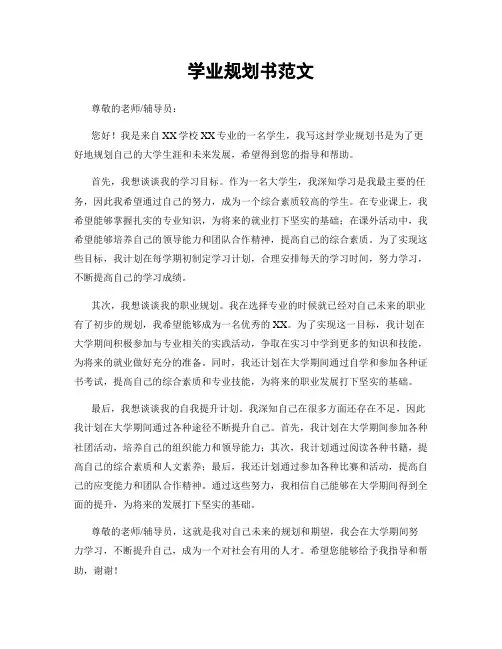 学业规划书范文

尊敬的老师/辅导员：

您好！我是来自XX学校XX专业的一名学生，我写这封学业规划书是为了更好地规划自己的大学生涯和未来发展，希望得到您的指导和帮助。

首先，我想谈谈我的学习目标。作为一名大学生，我深知学习是我最主要的任务，因此我希望通过自己的努力，成为一个综合素质较高的学生。在专业课上，我希望能够掌握扎实的专业知识，为将来的就业打下坚实的基础；在课外活动中，我希望能够培养自己的领导能力和团队合作精神，提高自己的综合素质。为了实现这些目标，我计划在每学期初制定学习计划，合理安排每天的学习时间，努力学习，不断提高自己的学习成绩。

其次，我想谈谈我的职业规划。我在选择专业的时候就已经对自己未来的职业有了初步的规划，我希望能够成为一名优秀的XX。为了实现这一目标，我计划在大学期间积极参加与专业相关的实践活动，争取在实习中学到更多的知识和技能，为将来的就业做好充分的准备。同时，我还计划在大学期间通过自学和参加各种证书考试，提高自己的综合素质和专业技能，为将来的职业发展打下坚实的基础。

最后，我想谈谈我的自我提升计划。我深知自己在很多方面还存在不足，因此我计划在大学期间通过各种途径不断提升自己。首先，我计划在大学期间参加各种社团活动，培养自己的组织能力和领导能力；其次，我计划通过阅读各种书籍，提高自己的综合素质和人文素养；最后，我还计划通过参加各种比赛和活动，提高自己的应变能力和团队合作精神。通过这些努力，我相信自己能够在大学期间得到全面的提升，为将来的发展打下坚实的基础。

尊敬的老师/辅导员，这就是我对自己未来的规划和期望，我会在大学期间努力学习，不断提升自己，成为一个对社会有用的人才。希望您能够给予我指导和帮助，谢谢！